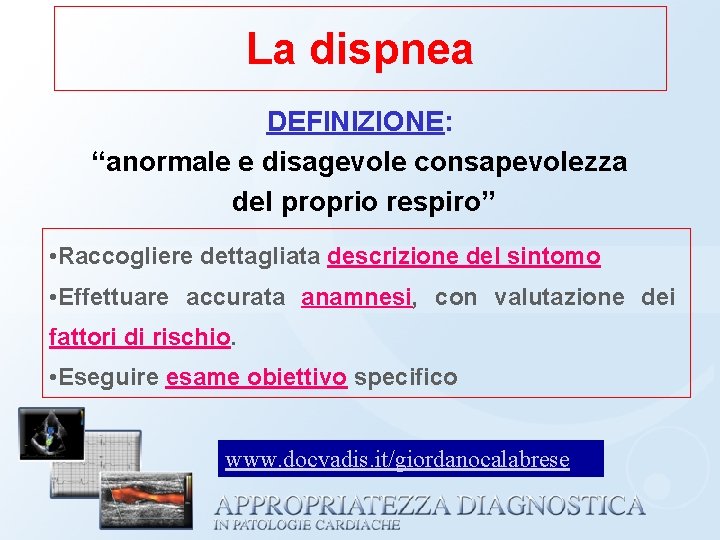 La dispnea

DEFINIZIONE:
“anormale e disagevole consapevolezza del proprio respiro”

•Raccogliere dettagliata descrizione del sintomo

•Effettuare accurata anamnesi, con valutazione dei fattori di rischio.

•Eseguire esame obiettivo specifico

www.docvadis.it/giordanocalabrese

APPROPRIATEZZA DIAGNOSTICA
IN PATOLOGIE CARDIACHE